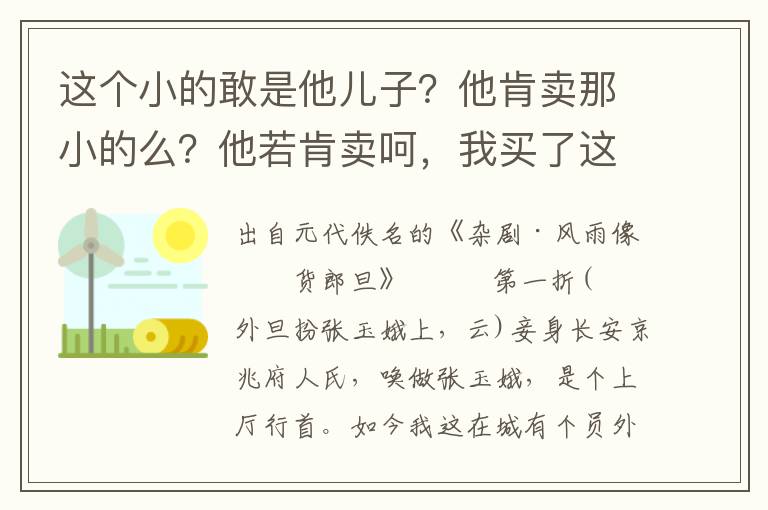 这个小的敢是他儿子？他肯卖那小的么？他若肯卖呵，我买了这

出自元代佚名的《杂剧·风雨像货郎旦》　　第一折（外旦扮张玉娥上，云）妾身长安京兆府人氏，唤做张玉娥，是个上厅行首。如今我这在城有个员外